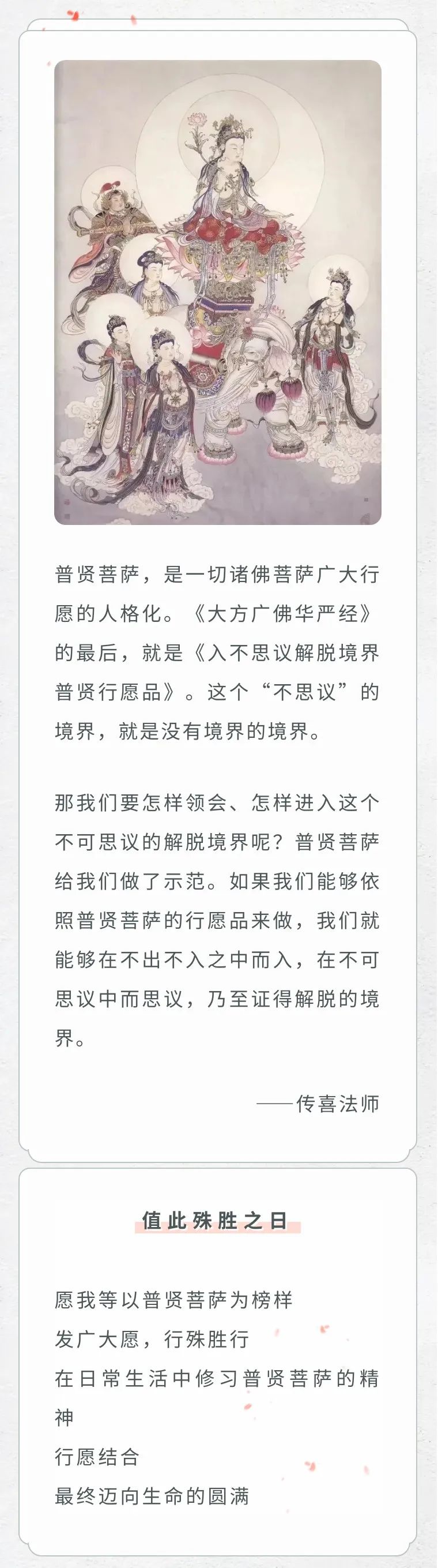 普贤菩萨，是一切诸佛菩萨广大行愿的人格化。《大方广佛华严经》的最后，就是《入不思议解脱境界普贤行愿品》。这个“不思议”的境界，就是没有境界的境界。

那我们要怎样领会、怎样进入这个不可思议的解脱境界呢？普贤菩萨给我们做了示范。如果我们能够依照普贤菩萨的行愿品来做，我们就能够在不出不入之中而入，在不可思议中而思议，乃至证得解脱的境界。

——传喜法师

值此殊胜之日

愿我等以普贤菩萨为榜样
发广大愿，行殊胜行
在日常生活中修习普贤菩萨的精神
行愿结合
最终迈向生命的圆满